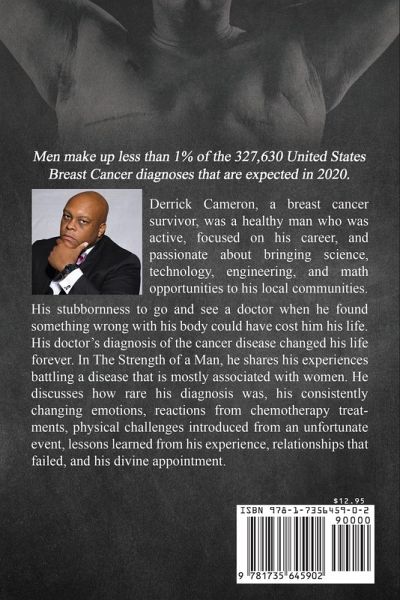 Men make up less than 1% of the 327,630 United States Breast Cancer diagnoses that are expected in 2020.

Derrick Cameron, a breast cancer survivor, was a healthy man who was active, focused on his career, and passionate about bringing science, technology, engineering, and math opportunities to his local communities. His stubbornness to go and see a doctor when he found something wrong with his body could have cost him his life. His doctor's diagnosis of the cancer disease changed his life forever. In The Strength of a Man, he shares his experiences battling a disease that is mostly associated with women. He discusses how rare his diagnosis was, his consistently changing emotions, reactions from chemotherapy treatments, physical challenges introduced from an unfortunate event, lessons learned from his experience, relationships that failed, and his divine appointment.

$12.95
ISBN 978-1-7356459-0-2
90000
9 781735 645902